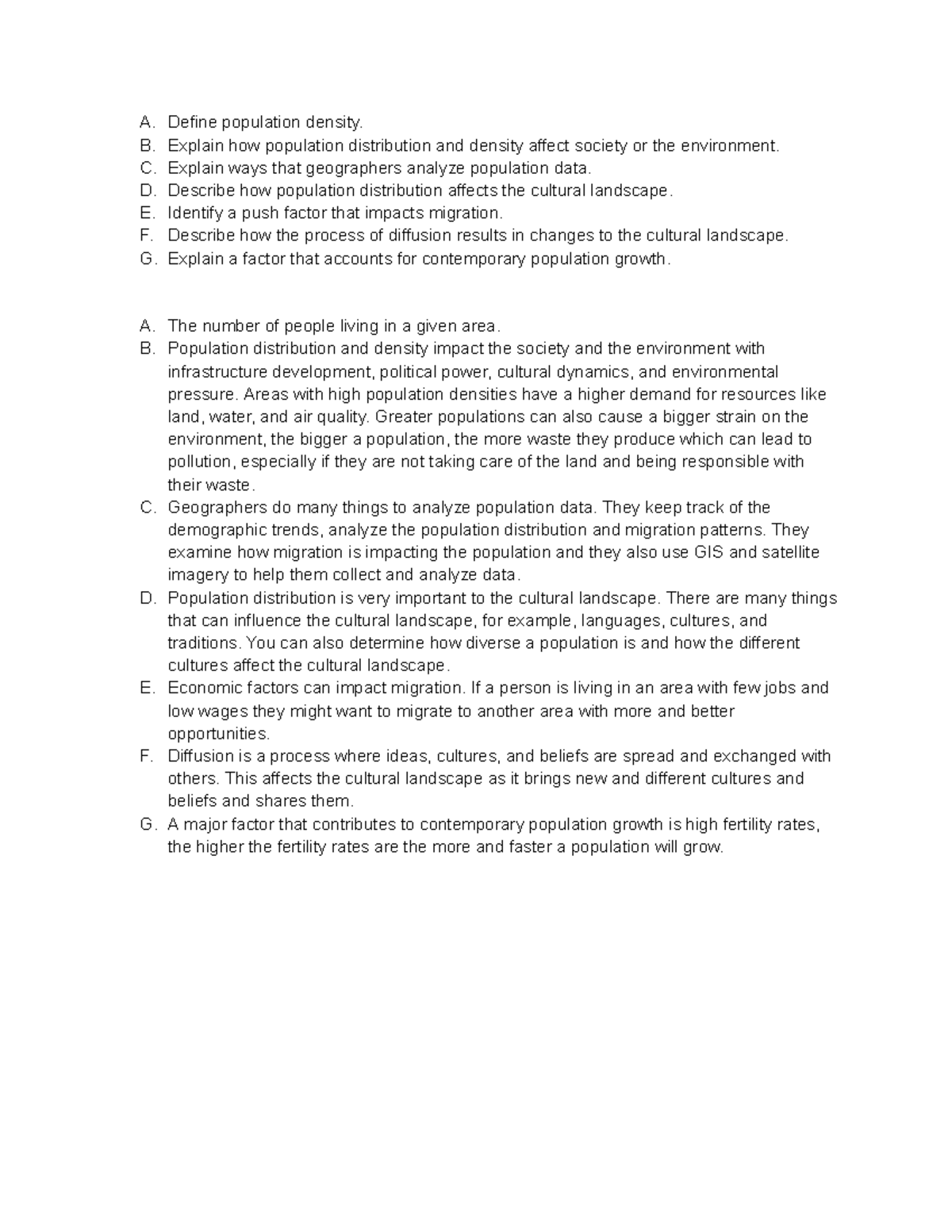 A. Define population density.
B. Explain how population distribution and density affect society or the environment.
C. Explain ways that geographers analyze population data.
D. Describe how population distribution affects the cultural landscape.
E. Identify a push factor that impacts migration.
F. Describe how the process of diffusion results in changes to the cultural landscape.
G. Explain a factor that accounts for contemporary population growth.

A. The number of people living in a given area.
B. Population distribution and density impact the society and the environment with infrastructure development, political power, cultural dynamics, and environmental pressure. Areas with high population densities have a higher demand for resources like land, water, and air quality. Greater populations can also cause a bigger strain on the environment, the bigger a population, the more waste they produce which can lead to pollution, especially if they are not taking care of the land and being responsible with their waste.
C. Geographers do many things to analyze population data. They keep track of the demographic trends, analyze the population distribution and migration patterns. They examine how migration is impacting the population and they also use GIS and satellite imagery to help them collect and analyze data.
D. Population distribution is very important to the cultural landscape. There are many things that can influence the cultural landscape, for example, languages, cultures, and traditions. You can also determine how diverse a population is and how the different cultures affect the cultural landscape.
E. Economic factors can impact migration. If a person is living in an area with few jobs and low wages they might want to migrate to another area with more and better opportunities.
F. Diffusion is a process where ideas, cultures, and beliefs are spread and exchanged with others. This affects the cultural landscape as it brings new and different cultures and beliefs and shares them.
G. A major factor that contributes to contemporary population growth is high fertility rates, the higher the fertility rates are the more and faster a population will grow.